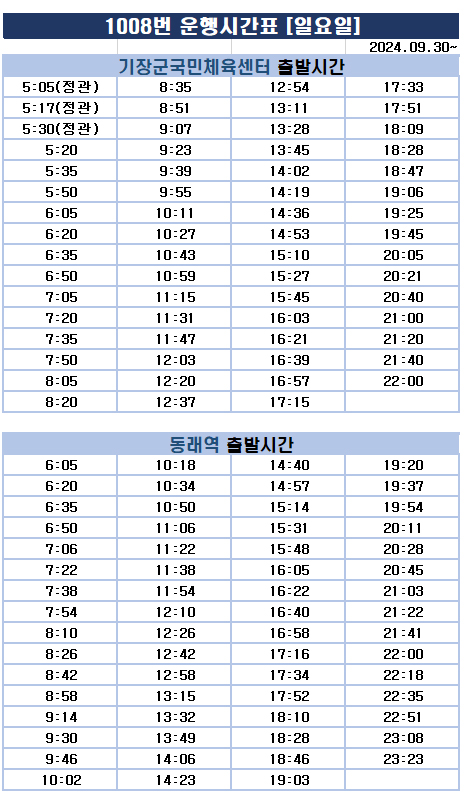 1008번 운행시간표 [일요일]

2024.09.30~

기장군국민체육센터 출발시간

| | | | |
|---|---|---|---|
| 5:05(정관) | 8:35 | 12:54 | 17:33 |
| 5:17(정관) | 8:51 | 13:11 | 17:51 |
| 5:30(정관) | 9:07 | 13:28 | 18:09 |
| 5:20 | 9:23 | 13:45 | 18:28 |
| 5:35 | 9:39 | 14:02 | 18:47 |
| 5:50 | 9:55 | 14:19 | 19:06 |
| 6:05 | 10:11 | 14:36 | 19:25 |
| 6:20 | 10:27 | 14:53 | 19:45 |
| 6:35 | 10:43 | 15:10 | 20:05 |
| 6:50 | 10:59 | 15:27 | 20:21 |
| 7:05 | 11:15 | 15:45 | 20:40 |
| 7:20 | 11:31 | 16:03 | 21:00 |
| 7:35 | 11:47 | 16:21 | 21:20 |
| 7:50 | 12:03 | 16:39 | 21:40 |
| 8:05 | 12:20 | 16:57 | 22:00 |
| 8:20 | 12:37 | 17:15 | |

동래역 출발시간

| | | | |
|---|---|---|---|
| 6:05 | 10:18 | 14:40 | 19:20 |
| 6:20 | 10:34 | 14:57 | 19:37 |
| 6:35 | 10:50 | 15:14 | 19:54 |
| 6:50 | 11:06 | 15:31 | 20:11 |
| 7:06 | 11:22 | 15:48 | 20:28 |
| 7:22 | 11:38 | 16:05 | 20:45 |
| 7:38 | 11:54 | 16:22 | 21:03 |
| 7:54 | 12:10 | 16:40 | 21:22 |
| 8:10 | 12:26 | 16:58 | 21:41 |
| 8:26 | 12:42 | 17:16 | 22:00 |
| 8:42 | 12:58 | 17:34 | 22:18 |
| 8:58 | 13:15 | 17:52 | 22:35 |
| 9:14 | 13:32 | 18:10 | 22:51 |
| 9:30 | 13:49 | 18:28 | 23:08 |
| 9:46 | 14:06 | 18:46 | 23:23 |
| 10:02 | 14:23 | 19:03 | |